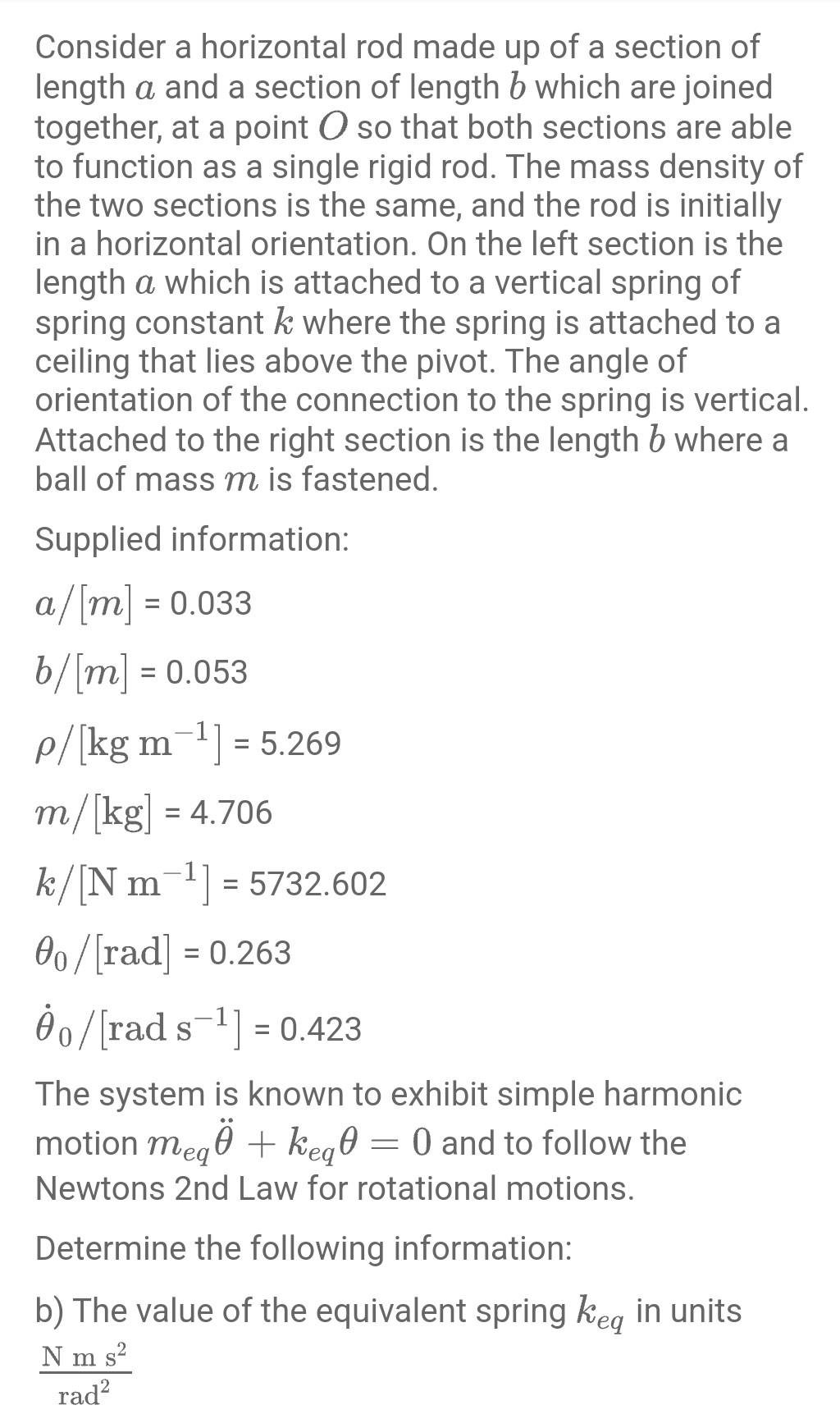 Consider a horizontal rod made up of a section of length $a$ and a section of length $b$ which are joined together, at a point $O$ so that both sections are able to function as a single rigid rod. The mass density of the two sections is the same, and the rod is initially in a horizontal orientation. On the left section is the length $a$ which is attached to a vertical spring of spring constant $k$ where the spring is attached to a ceiling that lies above the pivot. The angle of orientation of the connection to the spring is vertical. Attached to the right section is the length $b$ where a ball of mass $m$ is fastened.

Supplied information:

$a/[m]$ = 0.033

$b/[m]$ = 0.053

$\rho/[\mathrm{kg\ m^{-1}}]$ = 5.269

$m/[\mathrm{kg}]$ = 4.706

$k/[\mathrm{N\ m^{-1}}]$ = 5732.602

$\theta_0/[\mathrm{rad}]$ = 0.263

$\dot{\theta}_0/[\mathrm{rad\ s^{-1}}]$ = 0.423

The system is known to exhibit simple harmonic motion $m_{eq}\ddot{\theta} + k_{eq}\theta = 0$ and to follow the Newtons 2nd Law for rotational motions.

Determine the following information:

b) The value of the equivalent spring $k_{eq}$ in units $\frac{\mathrm{N\ m\ s^2}}{\mathrm{rad^2}}$